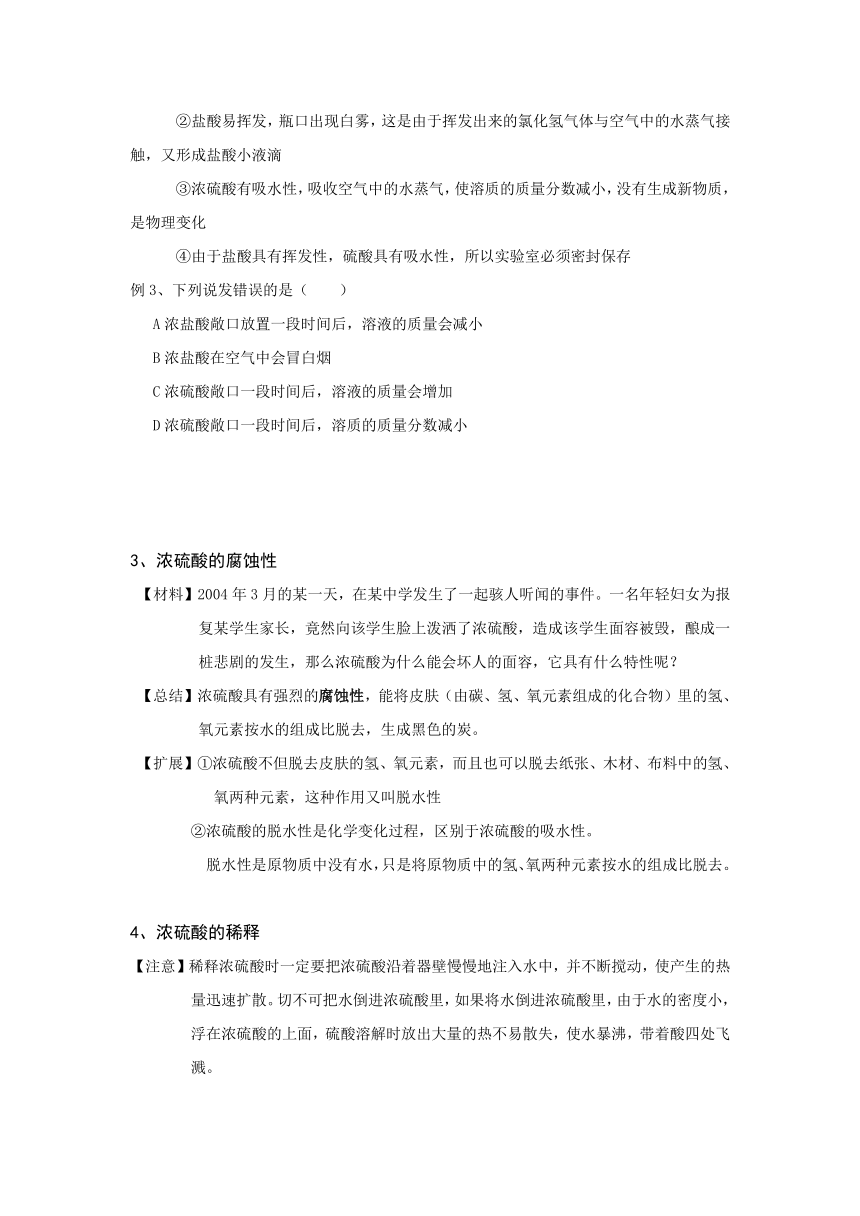 ②盐酸易挥发，瓶口出现白雾，这是由于挥发出来的氯化氢气体与空气中的水蒸气接触，又形成盐酸小液滴

③浓硫酸有吸水性，吸收空气中的水蒸气，使溶质的质量分数减小，没有生成新物质，是物理变化

④由于盐酸具有挥发性，硫酸具有吸水性，所以实验室必须密封保存

例 3、下列说发错误的是（　　）

A 浓盐酸敞口放置一段时间后，溶液的质量会减小

B 浓盐酸在空气中会冒白烟

C 浓硫酸敞口一段时间后，溶液的质量会增加

D 浓硫酸敞口一段时间后，溶质的质量分数减小

3、浓硫酸的腐蚀性

【材料】2004 年 3 月的某一天，在某中学发生了一起骇人听闻的事件。一名年轻妇女为报复某学生家长，竟然向该学生脸上泼洒了浓硫酸，造成该学生面容被毁，酿成一桩悲剧的发生，那么浓硫酸为什么能会坏人的面容，它具有什么特性呢？

【总结】浓硫酸具有强烈的腐蚀性，能将皮肤（由碳、氢、氧元素组成的化合物）里的氢、氧元素按水的组成比脱去，生成黑色的炭。

【扩展】①浓硫酸不但脱去皮肤的氢、氧元素，而且也可以脱去纸张、木材、布料中的氢、氧两种元素，这种作用又叫脱水性

②浓硫酸的脱水性是化学变化过程，区别于浓硫酸的吸水性。

脱水性是原物质中没有水，只是将原物质中的氢、氧两种元素按水的组成比脱去。

4、浓硫酸的稀释

【注意】稀释浓硫酸时一定要把浓硫酸沿着器壁慢慢地注入水中，并不断搅动，使产生的热量迅速扩散。切不可把水倒进浓硫酸里，如果将水倒进浓硫酸里，由于水的密度小，浮在浓硫酸的上面，硫酸溶解时放出大量的热不易散失，使水暴沸，带着酸四处飞溅。